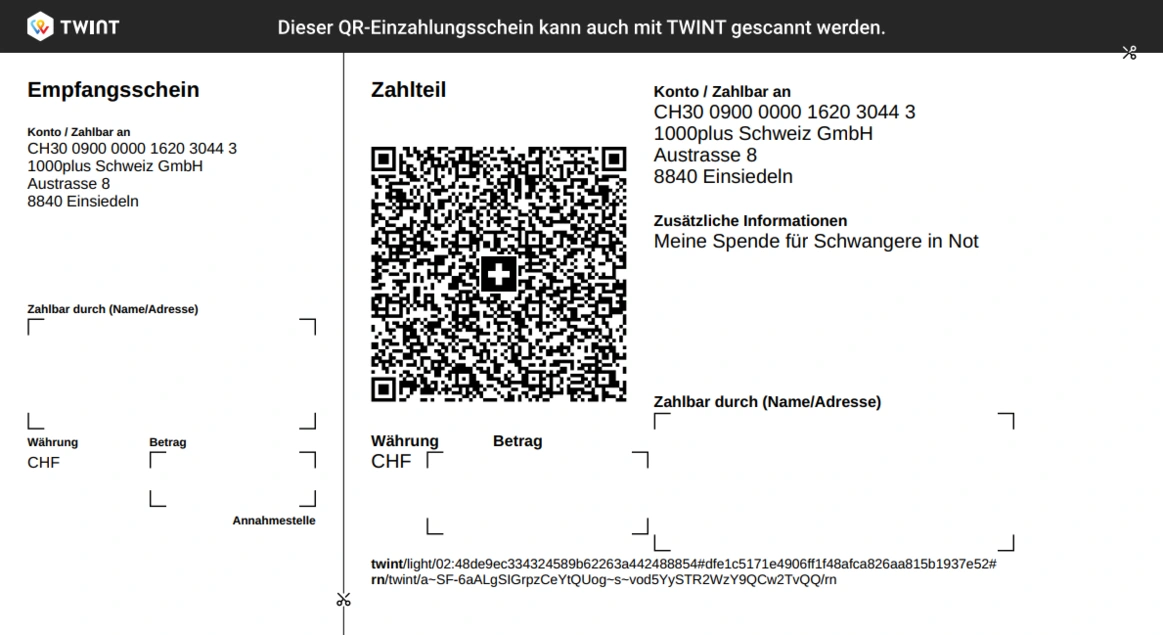 TWINT Dieser QR-Einzahlungsschein kann auch mit TWINT gescannt werden.

Empfangsschein

Konto / Zahlbar an
CH30 0900 0000 1620 3044 3
1000plus Schweiz GmbH
Austrasse 8
8840 Einsiedeln

Zahlbar durch (Name/Adresse)

Währung
CHF

Betrag

Annahmestelle

Zahlteil

Währung
CHF

Betrag

Konto / Zahlbar an
CH30 0900 0000 1620 3044 3
1000plus Schweiz GmbH
Austrasse 8
8840 Einsiedeln

Zusätzliche Informationen
Meine Spende für Schwangere in Not

Zahlbar durch (Name/Adresse)

twint/light/02:48de9ec334324589b62263a442488854#dfe1c5171e4906ff1f48afca826aa815b1937e52#
rn/twint/a~SF-6aALgSIGrpzCeYtQUog~s~vod5YySTR2WzY9QCw2TvQQ/rn